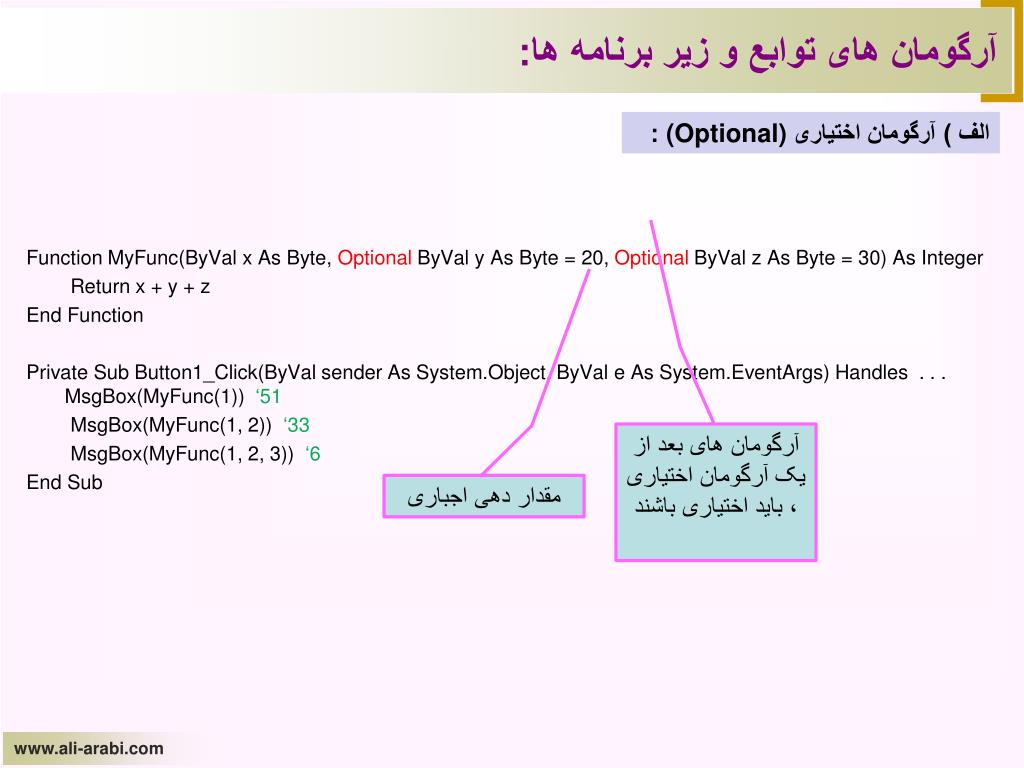 آرگومان های توابع و زیر برنامه ها:

الف ) آرگومان اختیاری (Optional) :

Function MyFunc(ByVal x As Byte, Optional ByVal y As Byte = 20, Optional ByVal z As Byte = 30) As Integer
Return x + y + z
End Function

Private Sub Button1_Click(ByVal sender As System.Object, ByVal e As System.EventArgs) Handles . . .
MsgBox(MyFunc(1)) '51
MsgBox(MyFunc(1, 2)) '33
MsgBox(MyFunc(1, 2, 3)) '6
End Sub

مقدار دهی اجباری

آرگومان های بعد از یک آرگومان اختیاری ، باید اختیاری باشند

www.ali-arabi.com